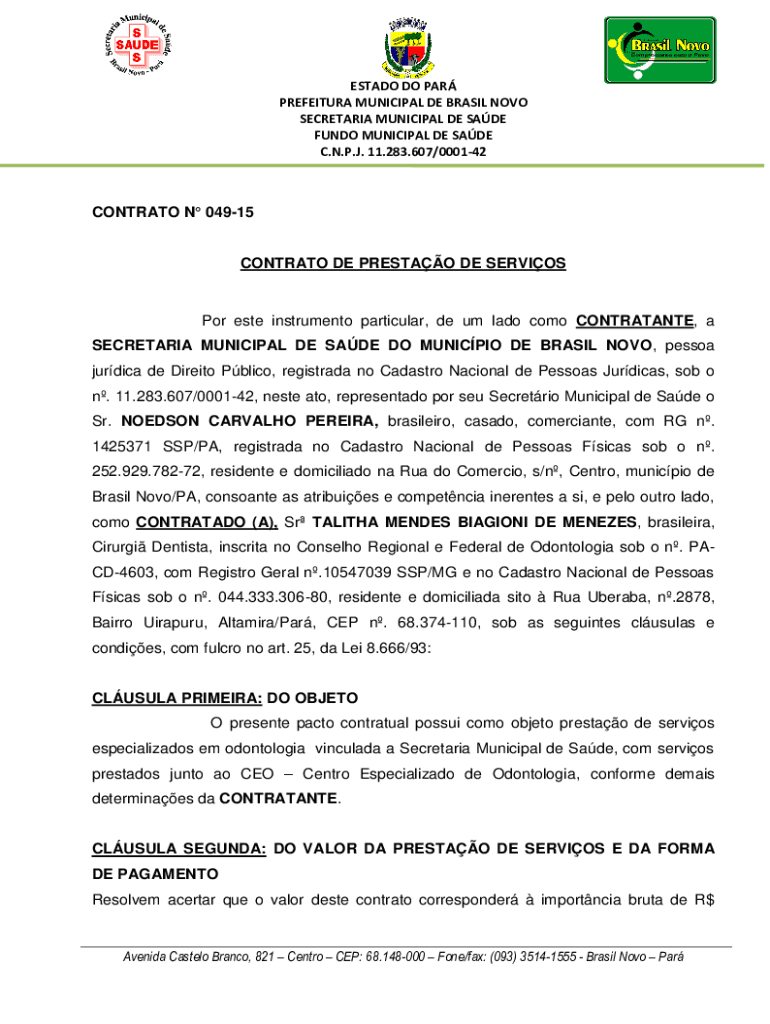 Secretaria Municipal de Saúde
S
SAÚDE
S
Brasil Novo - Pará

Brasil Novo

ESTADO DO PARÁ
PREFEITURA MUNICIPAL DE BRASIL NOVO
SECRETARIA MUNICIPAL DE SAÚDE
FUNDO MUNICIPAL DE SAÚDE
C.N.P.J. 11.283.607/0001-42

CONTRATO N° 049-15

CONTRATO DE PRESTAÇÃO DE SERVIÇOS

Por este instrumento particular, de um lado como CONTRATANTE, a SECRETARIA MUNICIPAL DE SAÚDE DO MUNICÍPIO DE BRASIL NOVO, pessoa jurídica de Direito Público, registrada no Cadastro Nacional de Pessoas Jurídicas, sob o nº. 11.283.607/0001-42, neste ato, representado por seu Secretário Municipal de Saúde o Sr. NOEDSON CARVALHO PEREIRA, brasileiro, casado, comerciante, com RG nº. 1425371 SSP/PA, registrada no Cadastro Nacional de Pessoas Físicas sob o nº. 252.929.782-72, residente e domiciliado na Rua do Comercio, s/nº, Centro, município de Brasil Novo/PA, consoante as atribuições e competência inerentes a si, e pelo outro lado, como CONTRATADO (A), Srª TALITHA MENDES BIAGIONI DE MENEZES, brasileira, Cirurgiã Dentista, inscrita no Conselho Regional e Federal de Odontologia sob o nº. PA-CD-4603, com Registro Geral nº.10547039 SSP/MG e no Cadastro Nacional de Pessoas Físicas sob o nº. 044.333.306-80, residente e domiciliada sito à Rua Uberaba, nº.2878, Bairro Uirapuru, Altamira/Pará, CEP nº. 68.374-110, sob as seguintes cláusulas e condições, com fulcro no art. 25, da Lei 8.666/93:

CLÁUSULA PRIMEIRA: DO OBJETO
O presente pacto contratual possui como objeto prestação de serviços especializados em odontologia vinculada a Secretaria Municipal de Saúde, com serviços prestados junto ao CEO – Centro Especializado de Odontologia, conforme demais determinações da CONTRATANTE.

CLÁUSULA SEGUNDA: DO VALOR DA PRESTAÇÃO DE SERVIÇOS E DA FORMA DE PAGAMENTO
Resolvem acertar que o valor deste contrato corresponderá à importância bruta de R$

Avenida Castelo Branco, 821 – Centro – CEP: 68.148-000 – Fone/fax: (093) 3514-1555 - Brasil Novo – Pará